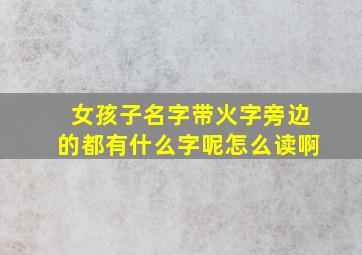 女孩子名字带火字旁边的都有什么字呢怎么读啊